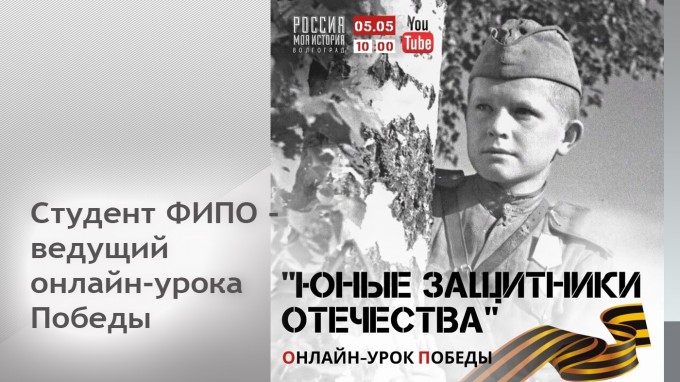 Студент ФИПО - ведущий онлайн-урока Победы

РОССИЯ МОЯ ИСТОРИЯ ВОЛГОГРАД

05.05
10:00

You Tube

"ЮНЫЕ ЗАЩИТНИКИ ОТЕЧЕСТВА"

ОНЛАЙН-УРОК ПОБЕДЫ